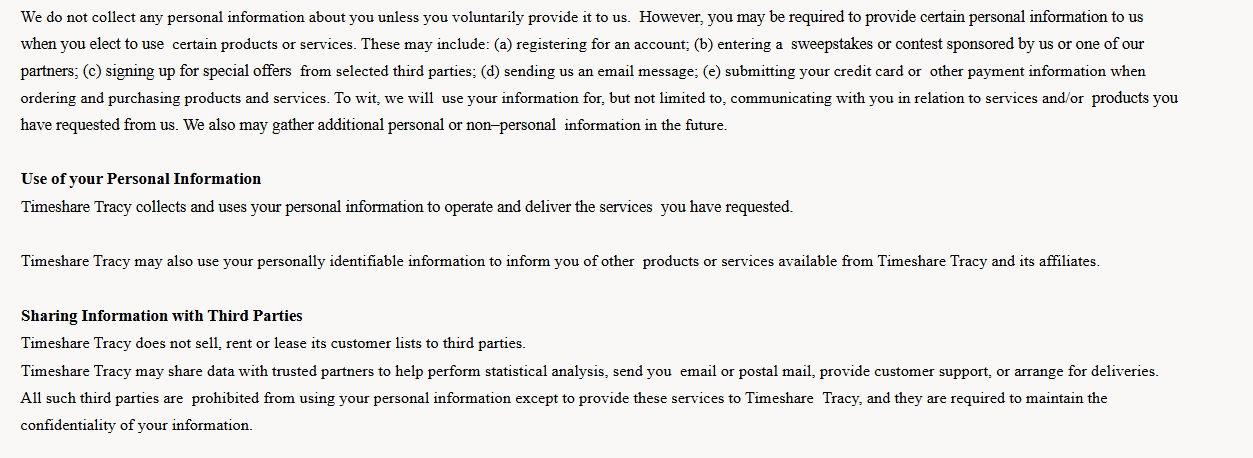 We do not collect any personal information about you unless you voluntarily provide it to us. However, you may be required to provide certain personal information to us when you elect to use certain products or services. These may include: (a) registering for an account; (b) entering a sweepstakes or contest sponsored by us or one of our partners; (c) signing up for special offers from selected third parties; (d) sending us an email message; (e) submitting your credit card or other payment information when ordering and purchasing products and services. To wit, we will use your information for, but not limited to, communicating with you in relation to services and/or products you have requested from us. We also may gather additional personal or non–personal information in the future.

Use of your Personal Information
Timeshare Tracy collects and uses your personal information to operate and deliver the services you have requested.

Timeshare Tracy may also use your personally identifiable information to inform you of other products or services available from Timeshare Tracy and its affiliates.

Sharing Information with Third Parties
Timeshare Tracy does not sell, rent or lease its customer lists to third parties.
Timeshare Tracy may share data with trusted partners to help perform statistical analysis, send you email or postal mail, provide customer support, or arrange for deliveries. All such third parties are prohibited from using your personal information except to provide these services to Timeshare Tracy, and they are required to maintain the confidentiality of your information.